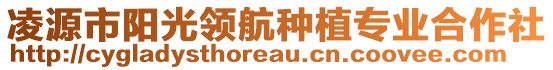 凌源市阳光领航种植专业合作社
http://cygladysthoreau.cn.coovee.com